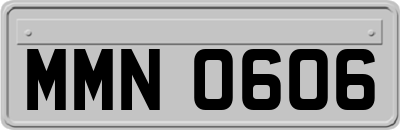 MMN 0606